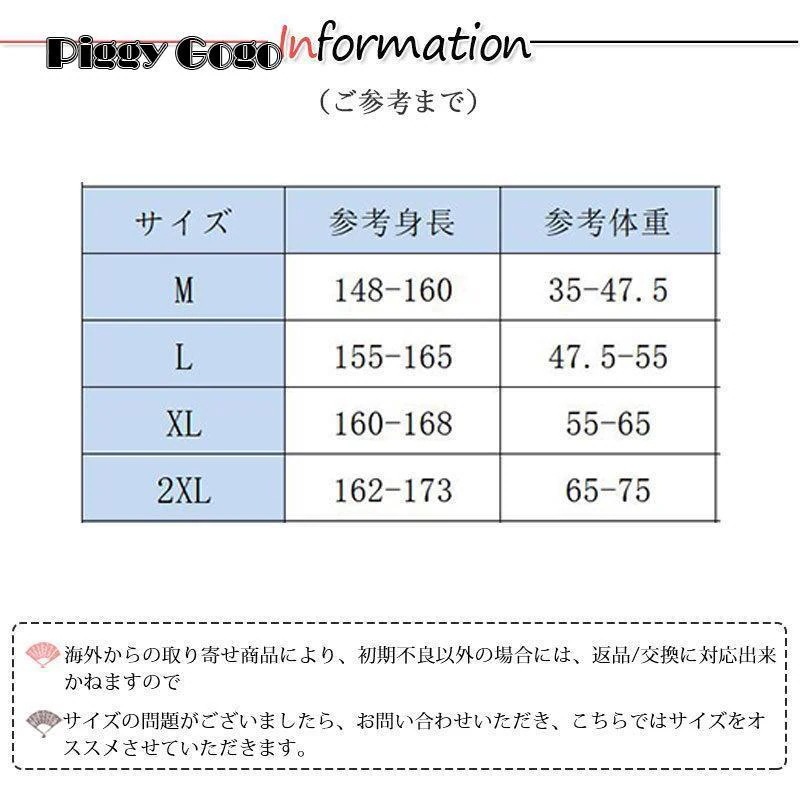 Piggy Gogo Information
（ご参考まで）

| サイズ | 参考身長 | 参考体重 |
|---|---|---|
| M | 148-160 | 35-47.5 |
| L | 155-165 | 47.5-55 |
| XL | 160-168 | 55-65 |
| 2XL | 162-173 | 65-75 |

海外からの取り寄せ商品により、初期不良以外の場合には、返品/交換に対応出来かねますので

サイズの問題がございましたら、お問い合わせいただき、こちらではサイズをオススメさせていただきます。